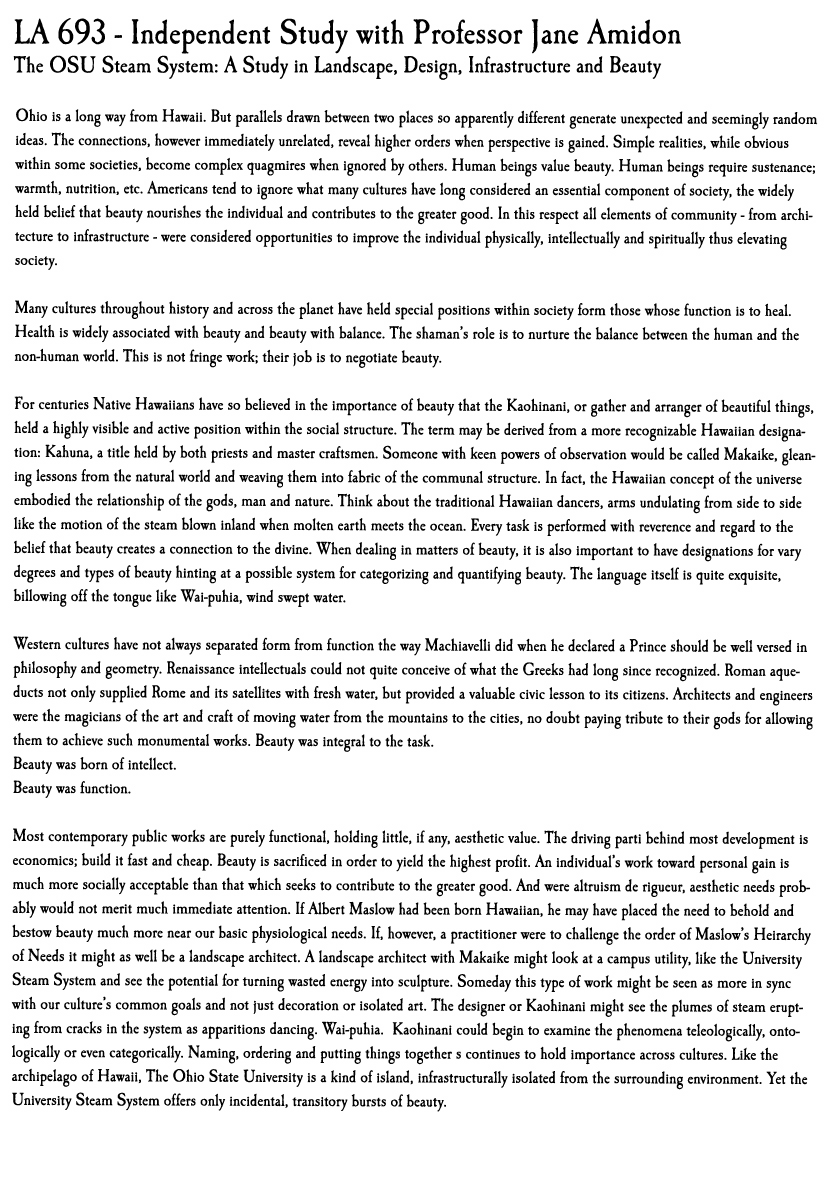 LA 693 - Independent Study with Professor Jane Amidon
The OSU Steam System: A Study in Landscape, Design, Infrastructure and Beauty

Ohio is a long way from Hawaii. But parallels drawn between two places so apparently different generate unexpected and seemingly random ideas. The connections, however immediately unrelated, reveal higher orders when perspective is gained. Simple realities, while obvious within some societies, become complex quagmires when ignored by others. Human beings value beauty. Human beings require sustenance; warmth, nutrition, etc. Americans tend to ignore what many cultures have long considered an essential component of society, the widely held belief that beauty nourishes the individual and contributes to the greater good. In this respect all elements of community - from architecture to infrastructure - were considered opportunities to improve the individual physically, intellectually and spiritually thus elevating society.

Many cultures throughout history and across the planet have held special positions within society form those whose function is to heal. Health is widely associated with beauty and beauty with balance. The shaman's role is to nurture the balance between the human and the non-human world. This is not fringe work; their job is to negotiate beauty.

For centuries Native Hawaiians have so believed in the importance of beauty that the Kaohinani, or gather and arranger of beautiful things, held a highly visible and active position within the social structure. The term may be derived from a more recognizable Hawaiian designation: Kahuna, a title held by both priests and master craftsmen. Someone with keen powers of observation would be called Makaike, gleaning lessons from the natural world and weaving them into fabric of the communal structure. In fact, the Hawaiian concept of the universe embodied the relationship of the gods, man and nature. Think about the traditional Hawaiian dancers, arms undulating from side to side like the motion of the steam blown inland when molten earth meets the ocean. Every task is performed with reverence and regard to the belief that beauty creates a connection to the divine. When dealing in matters of beauty, it is also important to have designations for vary degrees and types of beauty hinting at a possible system for categorizing and quantifying beauty. The language itself is quite exquisite, billowing off the tongue like Wai-puhia, wind swept water.

Western cultures have not always separated form from function the way Machiavelli did when he declared a Prince should be well versed in philosophy and geometry. Renaissance intellectuals could not quite conceive of what the Greeks had long since recognized. Roman aqueducts not only supplied Rome and its satellites with fresh water, but provided a valuable civic lesson to its citizens. Architects and engineers were the magicians of the art and craft of moving water from the mountains to the cities, no doubt paying tribute to their gods for allowing them to achieve such monumental works. Beauty was integral to the task.
Beauty was born of intellect.
Beauty was function.

Most contemporary public works are purely functional, holding little, if any, aesthetic value. The driving parti behind most development is economics; build it fast and cheap. Beauty is sacrificed in order to yield the highest profit. An individual's work toward personal gain is much more socially acceptable than that which seeks to contribute to the greater good. And were altruism de rigueur, aesthetic needs probably would not merit much immediate attention. If Albert Maslow had been born Hawaiian, he may have placed the need to behold and bestow beauty much more near our basic physiological needs. If, however, a practitioner were to challenge the order of Maslow's Heirarchy of Needs it might as well be a landscape architect. A landscape architect with Makaike might look at a campus utility, like the University Steam System and see the potential for turning wasted energy into sculpture. Someday this type of work might be seen as more in sync with our culture's common goals and not just decoration or isolated art. The designer or Kaohinani might see the plumes of steam erupting from cracks in the system as apparitions dancing. Wai-puhia. Kaohinani could begin to examine the phenomena teleologically, ontologically or even categorically. Naming, ordering and putting things together s continues to hold importance across cultures. Like the archipelago of Hawaii, The Ohio State University is a kind of island, infrastructurally isolated from the surrounding environment. Yet the University Steam System offers only incidental, transitory bursts of beauty.